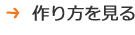 → 作り方を見る